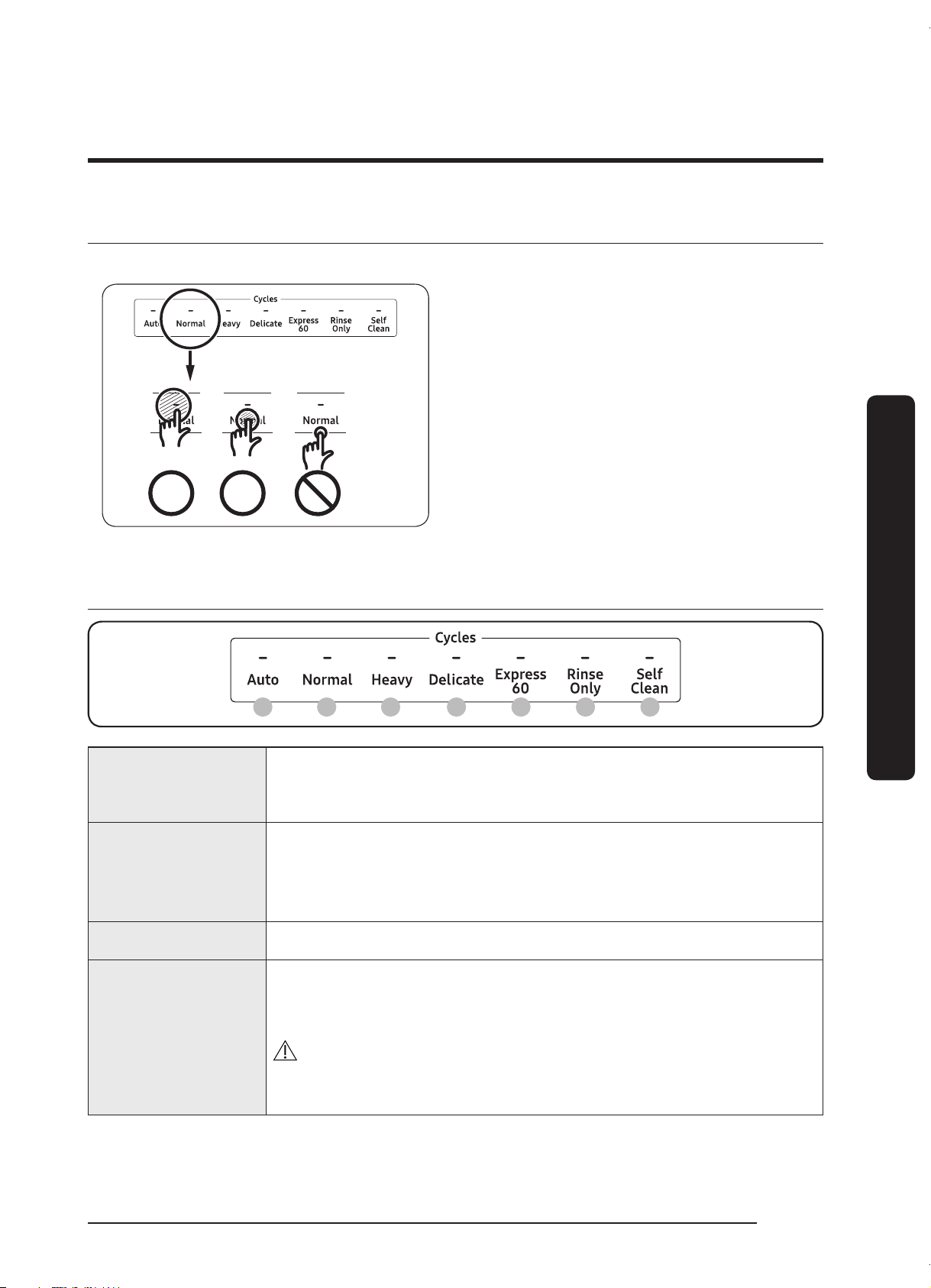 Cycles

Auto Normal Heavy Delicate Express 60 Rinse Only Self Clean

Normal

Normal

Normal

Cycles

Auto Normal Heavy Delicate Express 60 Rinse Only Self Clean